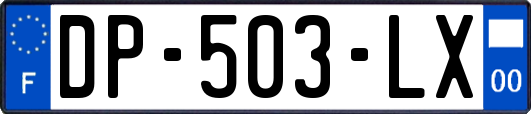 F

DP-503-LX

00